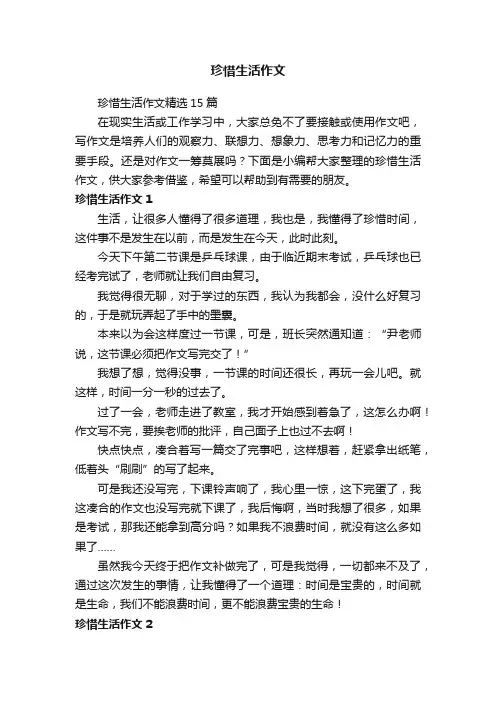 珍惜生活作文

珍惜生活作文精选15篇

在现实生活或工作学习中，大家总免不了要接触或使用作文吧，写作文是培养人们的观察力、联想力、想象力、思考力和记忆力的重要手段。还是对作文一筹莫展吗？下面是小编帮大家整理的珍惜生活作文，供大家参考借鉴，希望可以帮助到有需要的朋友。

珍惜生活作文1

生活，让很多人懂得了很多道理，我也是，我懂得了珍惜时间，这件事不是发生在以前，而是发生在今天，此时此刻。

今天下午第二节课是乒乓球课，由于临近期末考试，乒乓球也已经考完试了，老师就让我们自由复习。

我觉得很无聊，对于学过的东西，我认为我都会，没什么好复习的，于是就玩弄起了手中的墨囊。

本来以为会这样度过一节课，可是，班长突然通知道：“尹老师说，这节课必须把作文写完交了！”

我想了想，觉得没事，一节课的时间还很长，再玩一会儿吧。就这样，时间一分一秒的过去了。

过了一会，老师走进了教室，我才开始感到着急了，这怎么办啊！作文写不完，要挨老师的批评，自己面子上也过不去啊！

快点快点，凑合着写一篇交了完事吧，这样想着，赶紧拿出纸笔，低着头“刷刷”的写了起来。

可是我还没写完，下课铃声响了，我心里一惊，这下完蛋了，我这凑合的作文也没写完就下课了，我后悔啊，当时我想了很多，如果是考试，那我还能拿到高分吗？如果我不浪费时间，就没有这么多如果了……

虽然我今天终于把作文补做完了，可是我觉得，一切都来不及了，通过这次发生的事情，让我懂得了一个道理：时间是宝贵的，时间就是生命，我们不能浪费时间，更不能浪费宝贵的生命！

珍惜生活作文2